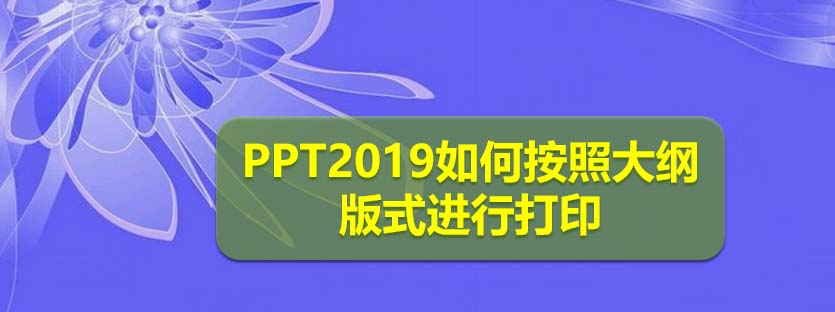 PPT2019如何按照大纲版式进行打印